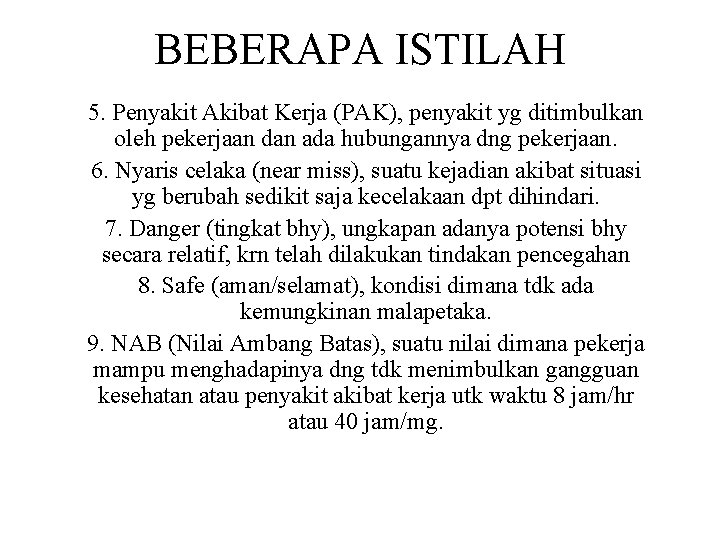 BEBERAPA ISTILAH

5. Penyakit Akibat Kerja (PAK), penyakit yg ditimbulkan oleh pekerjaan dan ada hubungannya dng pekerjaan.

6. Nyaris celaka (near miss), suatu kejadian akibat situasi yg berubah sedikit saja kecelakaan dpt dihindari.

7. Danger (tingkat bhy), ungkapan adanya potensi bhy secara relatif, krn telah dilakukan tindakan pencegahan

8. Safe (aman/selamat), kondisi dimana tdk ada kemungkinan malapetaka.

9. NAB (Nilai Ambang Batas), suatu nilai dimana pekerja mampu menghadapinya dng tdk menimbulkan gangguan kesehatan atau penyakit akibat kerja utk waktu 8 jam/hr atau 40 jam/mg.